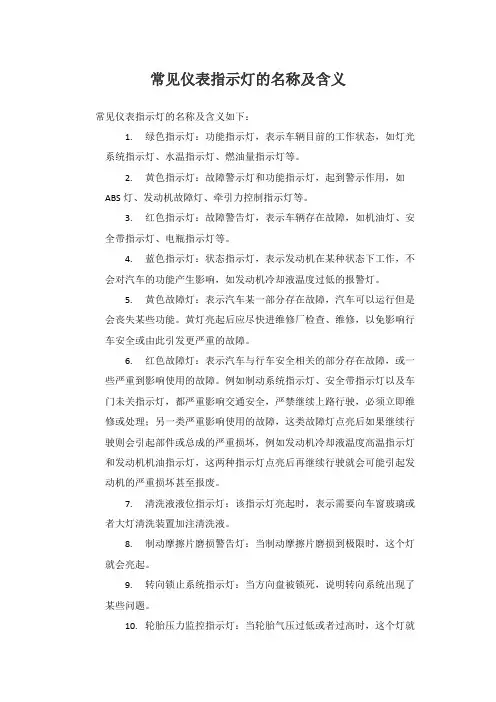 常见仪表指示灯的名称及含义

常见仪表指示灯的名称及含义如下：

1. 绿色指示灯：功能指示灯，表示车辆目前的工作状态，如灯光系统指示灯、水温指示灯、燃油量指示灯等。

2. 黄色指示灯：故障警示灯和功能指示灯，起到警示作用，如ABS灯、发动机故障灯、牵引力控制指示灯等。

3. 红色指示灯：故障警告灯，表示车辆存在故障，如机油灯、安全带指示灯、电瓶指示灯等。

4. 蓝色指示灯：状态指示灯，表示发动机在某种状态下工作，不会对汽车的功能产生影响，如发动机冷却液温度过低的报警灯。

5. 黄色故障灯：表示汽车某一部分存在故障，汽车可以运行但是会丧失某些功能。黄灯亮起后应尽快进维修厂检查、维修，以免影响行车安全或由此引发更严重的故障。

6. 红色故障灯：表示汽车与行车安全相关的部分存在故障，或一些严重到影响使用的故障。例如制动系统指示灯、安全带指示灯以及车门未关指示灯，都严重影响交通安全，严禁继续上路行驶，必须立即维修或处理；另一类严重影响使用的故障，这类故障灯点亮后如果继续行驶则会引起部件或总成的严重损坏，例如发动机冷却液温度高温指示灯和发动机机油指示灯，这两种指示灯点亮后再继续行驶就会可能引起发动机的严重损坏甚至报废。

7. 清洗液液位指示灯：该指示灯亮起时，表示需要向车窗玻璃或者大灯清洗装置加注清洗液。

8. 制动摩擦片磨损警告灯：当制动摩擦片磨损到极限时，这个灯就会亮起。

9. 转向锁止系统指示灯：当方向盘被锁死，说明转向系统出现了某些问题。

10. 轮胎压力监控指示灯：当轮胎气压过低或者过高时，这个灯就